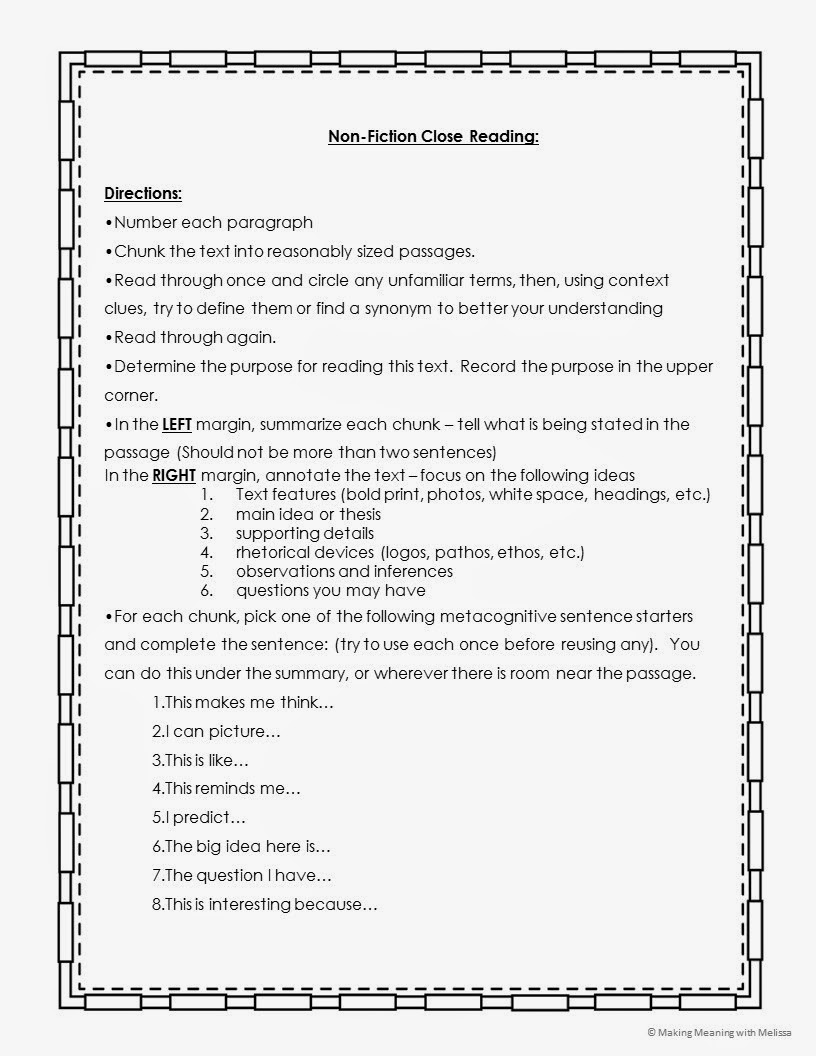 Non-Fiction Close Reading:

Directions:

•Number each paragraph

•Chunk the text into reasonably sized passages.

•Read through once and circle any unfamiliar terms, then, using context clues, try to define them or find a synonym to better your understanding

•Read through again.

•Determine the purpose for reading this text. Record the purpose in the upper corner.

•In the LEFT margin, summarize each chunk – tell what is being stated in the passage (Should not be more than two sentences)
In the RIGHT margin, annotate the text – focus on the following ideas

1. Text features (bold print, photos, white space, headings, etc.)
2. main idea or thesis
3. supporting details
4. rhetorical devices (logos, pathos, ethos, etc.)
5. observations and inferences
6. questions you may have

•For each chunk, pick one of the following metacognitive sentence starters and complete the sentence: (try to use each once before reusing any). You can do this under the summary, or wherever there is room near the passage.

1.This makes me think…

2.I can picture…

3.This is like…

4.This reminds me…

5.I predict…

6.The big idea here is…

7.The question I have…

8.This is interesting because…

© Making Meaning with Melissa